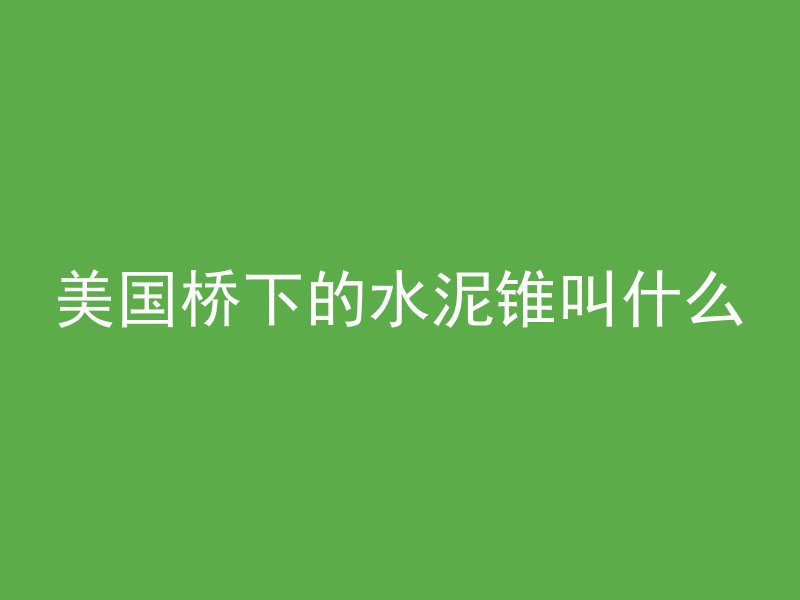 美国桥下的水泥锥叫什么